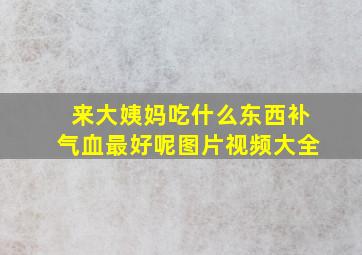 来大姨妈吃什么东西补气血最好呢图片视频大全